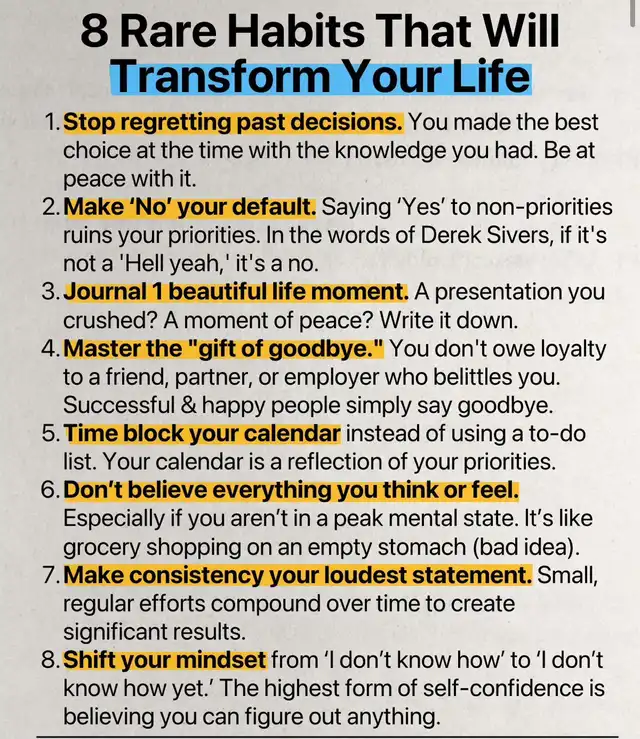 8 Rare Habits That Will
Transform Your Life

1. Stop regretting past decisions. You made the best choice at the time with the knowledge you had. Be at peace with it.
2. Make 'No' your default. Saying 'Yes' to non-priorities ruins your priorities. In the words of Derek Sivers, if it's not a 'Hell yeah,' it's a no.
3. Journal 1 beautiful life moment. A presentation you crushed? A moment of peace? Write it down.
4. Master the "gift of goodbye." You don't owe loyalty to a friend, partner, or employer who belittles you. Successful & happy people simply say goodbye.
5. Time block your calendar instead of using a to-do list. Your calendar is a reflection of your priorities.
6. Don't believe everything you think or feel. Especially if you aren't in a peak mental state. It's like grocery shopping on an empty stomach (bad idea).
7. Make consistency your loudest statement. Small, regular efforts compound over time to create significant results.
8. Shift your mindset from 'I don't know how' to 'I don't know how yet.' The highest form of self-confidence is believing you can figure out anything.